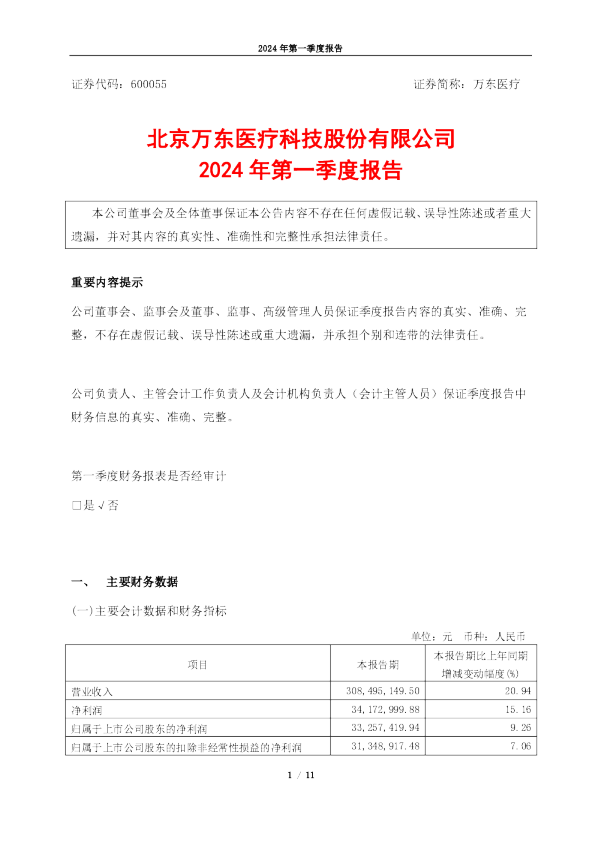 2024 年第一季度报告

证券代码：600055　　　　　　　　　　　　　　　　证券简称：万东医疗

北京万东医疗科技股份有限公司
2024 年第一季度报告

本公司董事会及全体董事保证本公告内容不存在任何虚假记载、误导性陈述或者重大遗漏，并对其内容的真实性、准确性和完整性承担法律责任。

重要内容提示

公司董事会、监事会及董事、监事、高级管理人员保证季度报告内容的真实、准确、完整，不存在虚假记载、误导性陈述或重大遗漏，并承担个别和连带的法律责任。

公司负责人、主管会计工作负责人及会计机构负责人（会计主管人员）保证季度报告中财务信息的真实、准确、完整。

第一季度财务报表是否经审计

□是 √否

一、　主要财务数据

(一)主要会计数据和财务指标

单位：元　币种：人民币

| 项目 | 本报告期 | 本报告期比上年同期增减变动幅度(%) |
|---|---|---|
| 营业收入 | 308,495,149.50 | 20.94 |
| 净利润 | 34,172,999.88 | 15.16 |
| 归属于上市公司股东的净利润 | 33,257,419.94 | 9.26 |
| 归属于上市公司股东的扣除非经常性损益的净利润 | 31,348,917.48 | 7.06 |

1 / 11